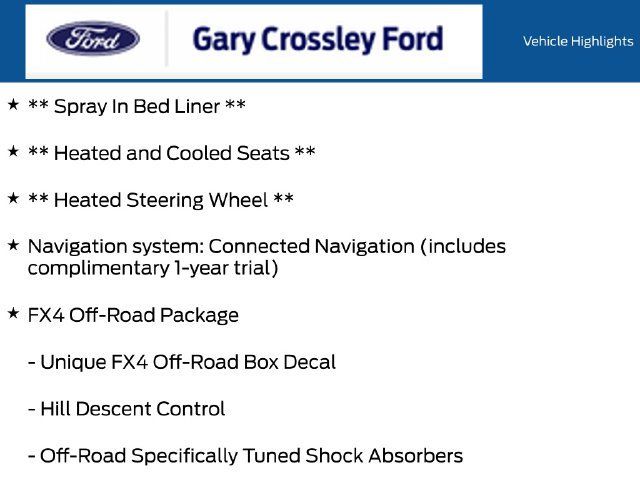 Ford

Gary Crossley Ford

Vehicle Highlights

★ ** Spray In Bed Liner **

★ ** Heated and Cooled Seats **

★ ** Heated Steering Wheel **

★ Navigation system: Connected Navigation (includes complimentary 1-year trial)

★ FX4 Off-Road Package

- Unique FX4 Off-Road Box Decal

- Hill Descent Control

- Off-Road Specifically Tuned Shock Absorbers